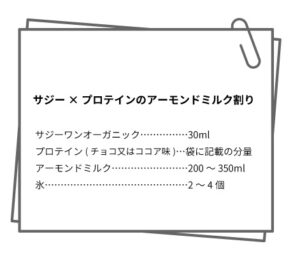 サジー × プロテインのアーモンドミルク割り

サジーワンオーガニック……………30ml
プロテイン ( チョコ又はココア味 )…袋に記載の分量
アーモンドミルク………………………200 ～ 350ml
氷……………………………………………2 ～ 4 個